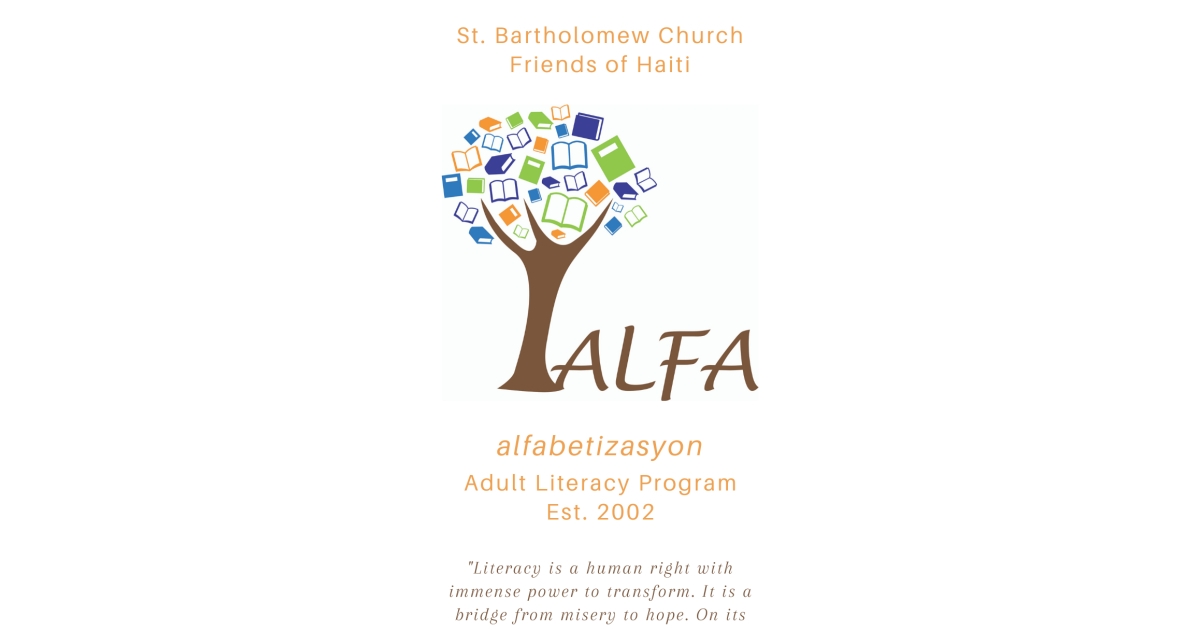 St. Bartholomew Church
Friends of Haiti

ALFA

alfabetizasyon
Adult Literacy Program
Est. 2002

"Literacy is a human right with immense power to transform. It is a bridge from misery to hope. On its